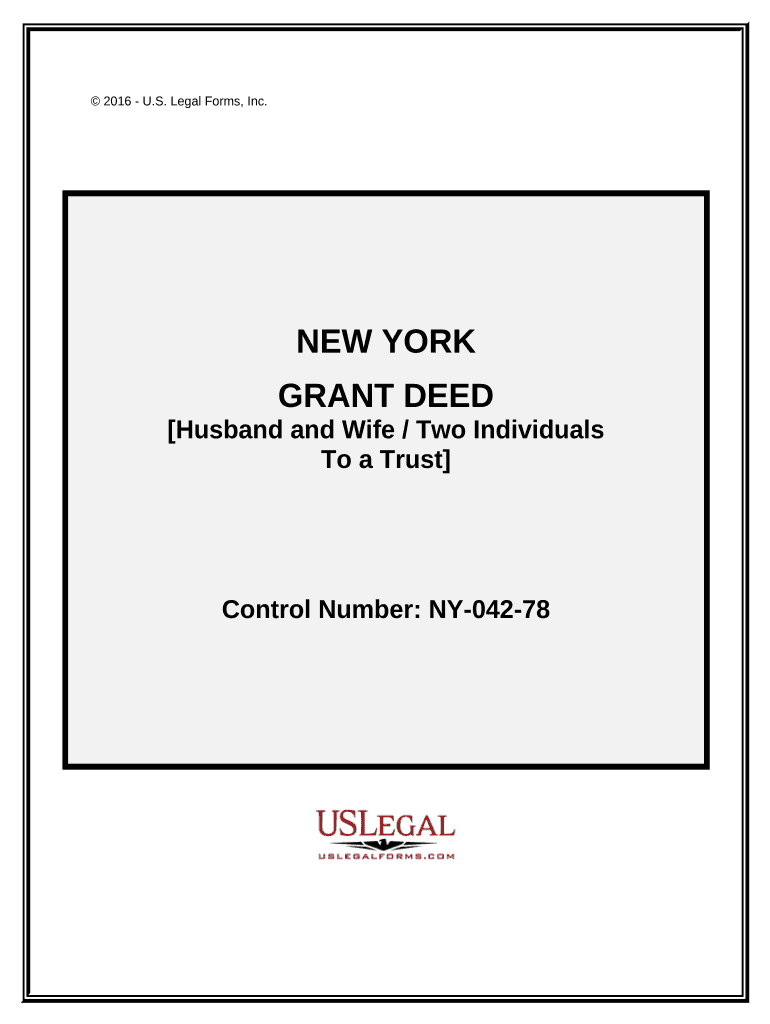 © 2016 - U.S. Legal Forms, Inc.

NEW YORK

GRANT DEED

[Husband and Wife / Two Individuals
To a Trust]

Control Number: NY-042-78

USLEGAL
USLEGALFORMS.COM